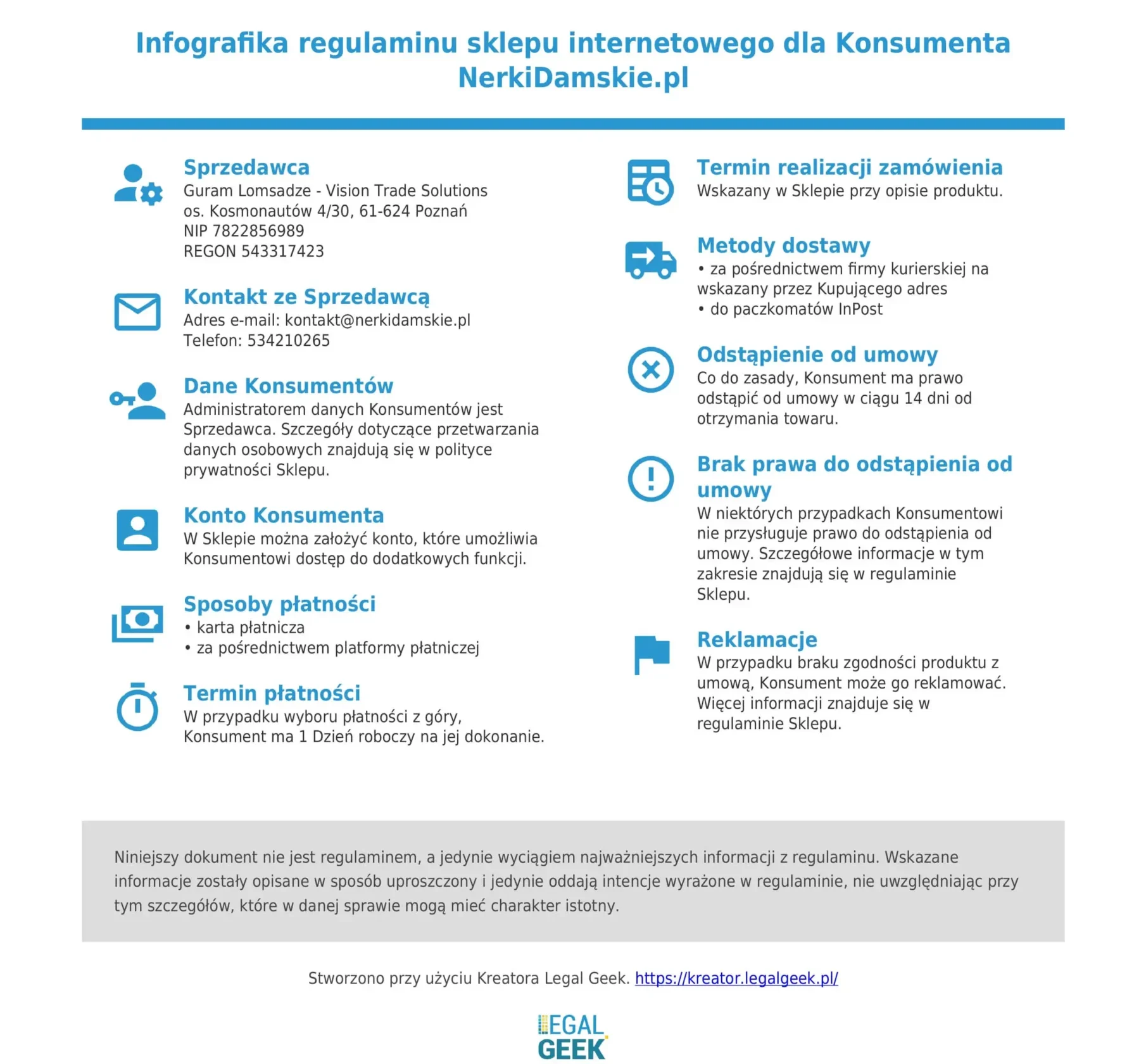 Infografika regulaminu sklepu internetowego dla Konsumenta NerkiDamskie.pl

Sprzedawca
Guram Lomsadze - Vision Trade Solutions
os. Kosmonautów 4/30, 61-624 Poznań
NIP 7822856989
REGON 543317423

Kontakt ze Sprzedawcą
Adres e-mail: kontakt@nerkidamskie.pl
Telefon: 534210265

Dane Konsumentów
Administratorem danych Konsumentów jest Sprzedawca. Szczegóły dotyczące przetwarzania danych osobowych znajdują się w polityce prywatności Sklepu.

Konto Konsumenta
W Sklepie można założyć konto, które umożliwia Konsumentowi dostęp do dodatkowych funkcji.

Sposoby płatności
• karta płatnicza
• za pośrednictwem platformy płatniczej

Termin płatności
W przypadku wyboru płatności z góry, Konsument ma 1 Dzień roboczy na jej dokonanie.

Termin realizacji zamówienia
Wskazany w Sklepie przy opisie produktu.

Metody dostawy
• za pośrednictwem firmy kurierskiej na wskazany przez Kupującego adres
• do paczkomatów InPost

Odstąpienie od umowy
Co do zasady, Konsument ma prawo odstąpić od umowy w ciągu 14 dni od otrzymania towaru.

Brak prawa do odstąpienia od umowy
W niektórych przypadkach Konsumentowi nie przysługuje prawo do odstąpienia od umowy. Szczegółowe informacje w tym zakresie znajdują się w regulaminie Sklepu.

Reklamacje
W przypadku braku zgodności produktu z umową, Konsument może go reklamować. Więcej informacji znajduje się w regulaminie Sklepu.

Niniejszy dokument nie jest regulaminem, a jedynie wyciągiem najważniejszych informacji z regulaminu. Wskazane informacje zostały opisane w sposób uproszczony i jedynie oddają intencje wyrażone w regulaminie, nie uwzględniając przy tym szczegółów, które w danej sprawie mogą mieć charakter istotny.

Stworzono przy użyciu Kreatora Legal Geek. https://kreator.legalgeek.pl/

LEGAL GEEK